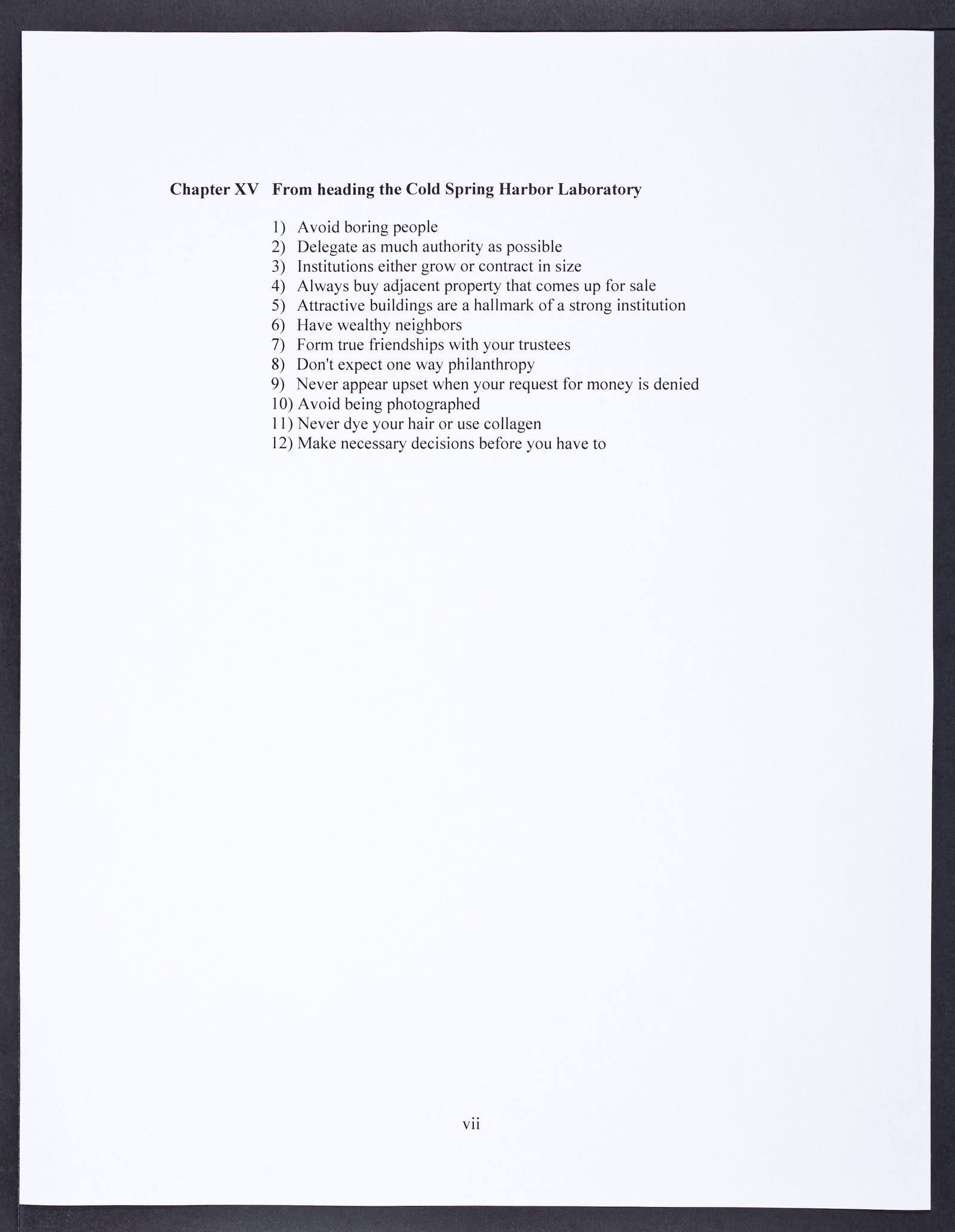 Chapter XV From heading the Cold Spring Harbor Laboratory

1) Avoid boring people
2) Delegate as much authority as possible
3) Institutions either grow or contract in size
4) Always buy adjacent property that comes up for sale
5) Attractive buildings are a hallmark of a strong institution
6) Have wealthy neighbors
7) Form true friendships with your trustees
8) Don't expect one way philanthropy
9) Never appear upset when your request for money is denied
10) Avoid being photographed
11) Never dye your hair or use collagen
12) Make necessary decisions before you have to

vii